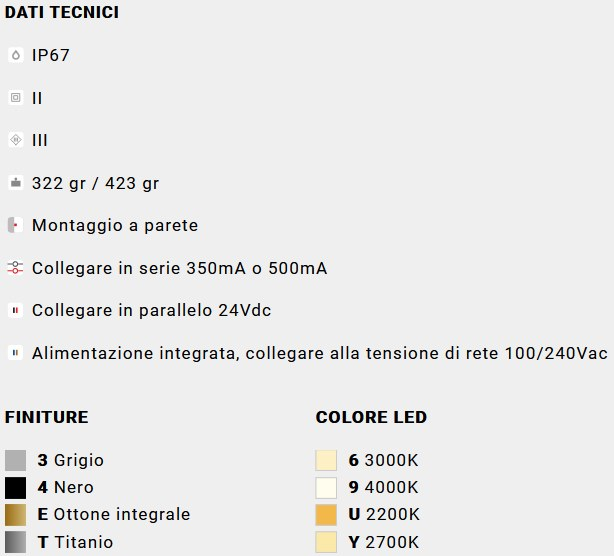 DATI TECNICI

IP67

II

III

322 gr / 423 gr

Montaggio a parete

Collegare in serie 350mA o 500mA

Collegare in parallelo 24Vdc

Alimentazione integrata, collegare alla tensione di rete 100/240Vac

FINITURE

3 Grigio
4 Nero
E Ottone integrale
T Titanio

COLORE LED

6 3000K
9 4000K
U 2200K
Y 2700K